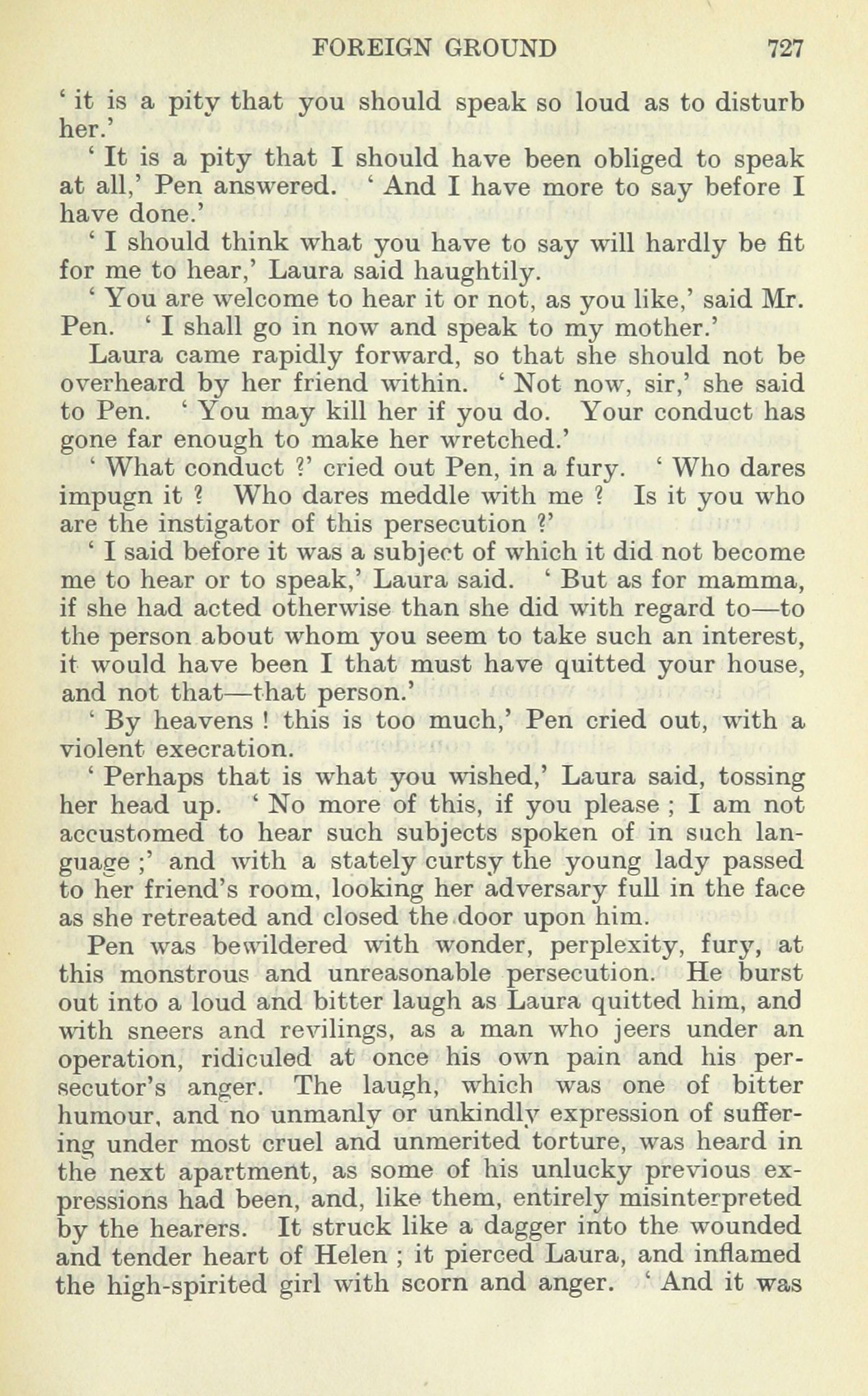 FOREIGN GROUND 727

' it is a pity that you should speak so loud as to disturb her.'

' It is a pity that I should have been obliged to speak at all,' Pen answered. ' And I have more to say before I have done.'

' I should think what you have to say will hardly be fit for me to hear,' Laura said haughtily.

' You are welcome to hear it or not, as you like,' said Mr. Pen. ' I shall go in now and speak to my mother.'

Laura came rapidly forward, so that she should not be overheard by her friend within. ' Not now, sir,' she said to Pen. ' You may kill her if you do. Your conduct has gone far enough to make her wretched.'

' What conduct ?' cried out Pen, in a fury. ' Who dares impugn it ? Who dares meddle with me ? Is it you who are the instigator of this persecution ?'

' I said before it was a subject of which it did not become me to hear or to speak,' Laura said. ' But as for mamma, if she had acted otherwise than she did with regard to—to the person about whom you seem to take such an interest, it would have been I that must have quitted your house, and not that—that person.'

' By heavens ! this is too much,' Pen cried out, with a violent execration.

' Perhaps that is what you wished,' Laura said, tossing her head up. ' No more of this, if you please ; I am not accustomed to hear such subjects spoken of in such language ;' and with a stately curtsy the young lady passed to her friend's room, looking her adversary full in the face as she retreated and closed the door upon him.

Pen was bewildered with wonder, perplexity, fury, at this monstrous and unreasonable persecution. He burst out into a loud and bitter laugh as Laura quitted him, and with sneers and revilings, as a man who jeers under an operation, ridiculed at once his own pain and his persecutor's anger. The laugh, which was one of bitter humour, and no unmanly or unkindly expression of suffering under most cruel and unmerited torture, was heard in the next apartment, as some of his unlucky previous expressions had been, and, like them, entirely misinterpreted by the hearers. It struck like a dagger into the wounded and tender heart of Helen ; it pierced Laura, and inflamed the high-spirited girl with scorn and anger. ' And it was